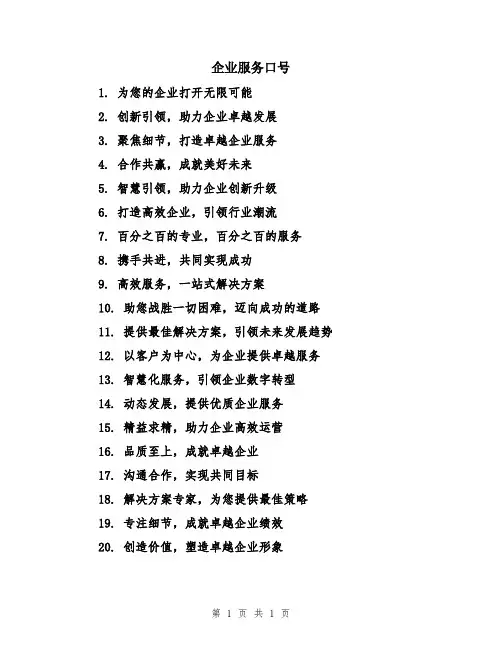 企业服务口号

1. 为您的企业打开无限可能
2. 创新引领，助力企业卓越发展
3. 聚焦细节，打造卓越企业服务
4. 合作共赢，成就美好未来
5. 智慧引领，助力企业创新升级
6. 打造高效企业，引领行业潮流
7. 百分之百的专业，百分之百的服务
8. 携手共进，共同实现成功
9. 高效服务，一站式解决方案
10. 助您战胜一切困难，迈向成功的道路
11. 提供最佳解决方案，引领未来发展趋势
12. 以客户为中心，为企业提供卓越服务
13. 智慧化服务，引领企业数字转型
14. 动态发展，提供优质企业服务
15. 精益求精，助力企业高效运营
16. 品质至上，成就卓越企业
17. 沟通合作，实现共同目标
18. 解决方案专家，为您提供最佳策略
19. 专注细节，成就卓越企业绩效
20. 创造价值，塑造卓越企业形象

第 1 页 共 1 页